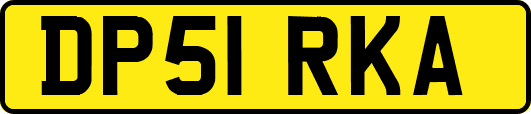 DP51 RKA